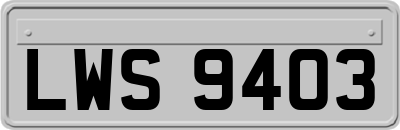 LWS 9403